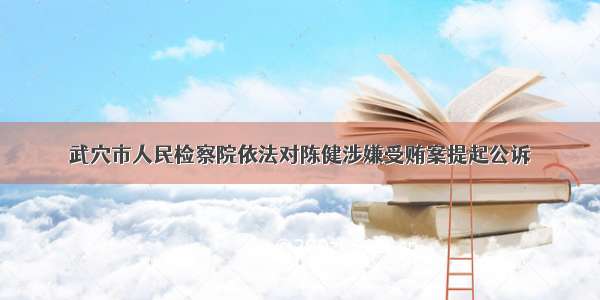 武穴市人民检察院依法对陈健涉嫌受贿案提起公诉